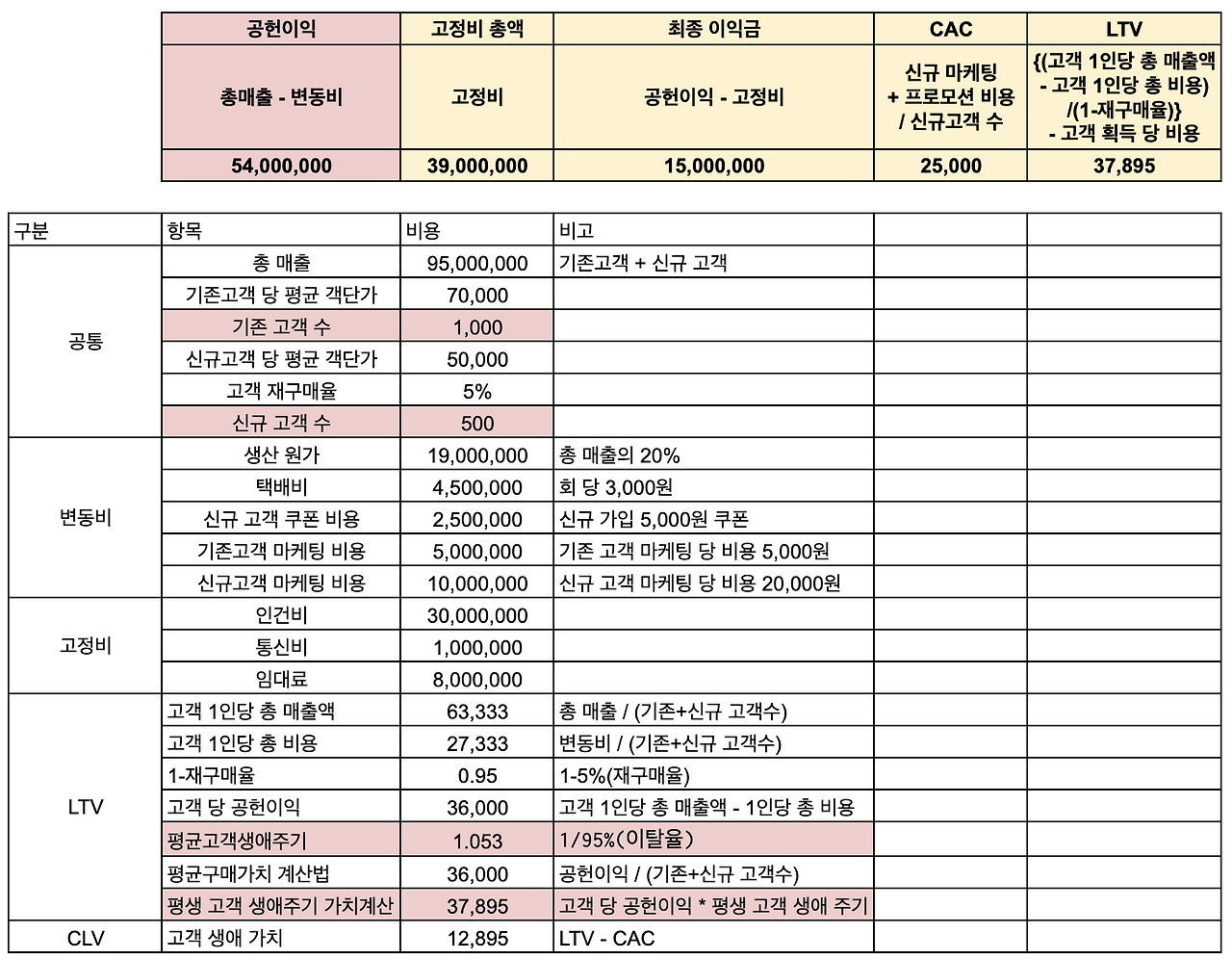 | 공헌이익 | 고정비 총액 | 최종 이익금 | CAC | LTV |
|---|---|---|---|---|
| 총매출 - 변동비 | 고정비 | 공헌이익 - 고정비 | 신규 마케팅 + 프로모션 비용 / 신규고객 수 | {(고객 1인당 총 매출액 - 고객 1인당 총 비용) /(1-재구매율)} - 고객 획득 당 비용 |
| 54,000,000 | 39,000,000 | 15,000,000 | 25,000 | 37,895 |

| 구분 | 항목 | 비용 | 비고 | | |
|---|---|---|---|---|---|
| 공통 | 총 매출 | 95,000,000 | 기존고객 + 신규 고객 | | |
| | 기존고객 당 평균 객단가 | 70,000 | | | |
| | 기존 고객 수 | 1,000 | | | |
| | 신규고객 당 평균 객단가 | 50,000 | | | |
| | 고객 재구매율 | 5% | | | |
| | 신규 고객 수 | 500 | | | |
| 변동비 | 생산 원가 | 19,000,000 | 총 매출의 20% | | |
| | 택배비 | 4,500,000 | 회 당 3,000원 | | |
| | 신규 고객 쿠폰 비용 | 2,500,000 | 신규 가입 5,000원 쿠폰 | | |
| | 기존고객 마케팅 비용 | 5,000,000 | 기존 고객 마케팅 당 비용 5,000원 | | |
| | 신규고객 마케팅 비용 | 10,000,000 | 신규 고객 마케팅 당 비용 20,000원 | | |
| 고정비 | 인건비 | 30,000,000 | | | |
| | 통신비 | 1,000,000 | | | |
| | 임대료 | 8,000,000 | | | |
| LTV | 고객 1인당 총 매출액 | 63,333 | 총 매출 / (기존+신규 고객수) | | |
| | 고객 1인당 총 비용 | 27,333 | 변동비 / (기존+신규 고객수) | | |
| | 1-재구매율 | 0.95 | 1-5%(재구매율) | | |
| | 고객 당 공헌이익 | 36,000 | 고객 1인당 총 매출액 - 1인당 총 비용 | | |
| | 평균고객생애주기 | 1.053 | 1/95%(이탈율) | | |
| | 평균구매가치 계산법 | 36,000 | 공헌이익 / (기존+신규 고객수) | | |
| | 평생 고객 생애주기 가치계산 | 37,895 | 고객 당 공헌이익 * 평생 고객 생애 주기 | | |
| CLV | 고객 생애 가치 | 12,895 | LTV - CAC | | |